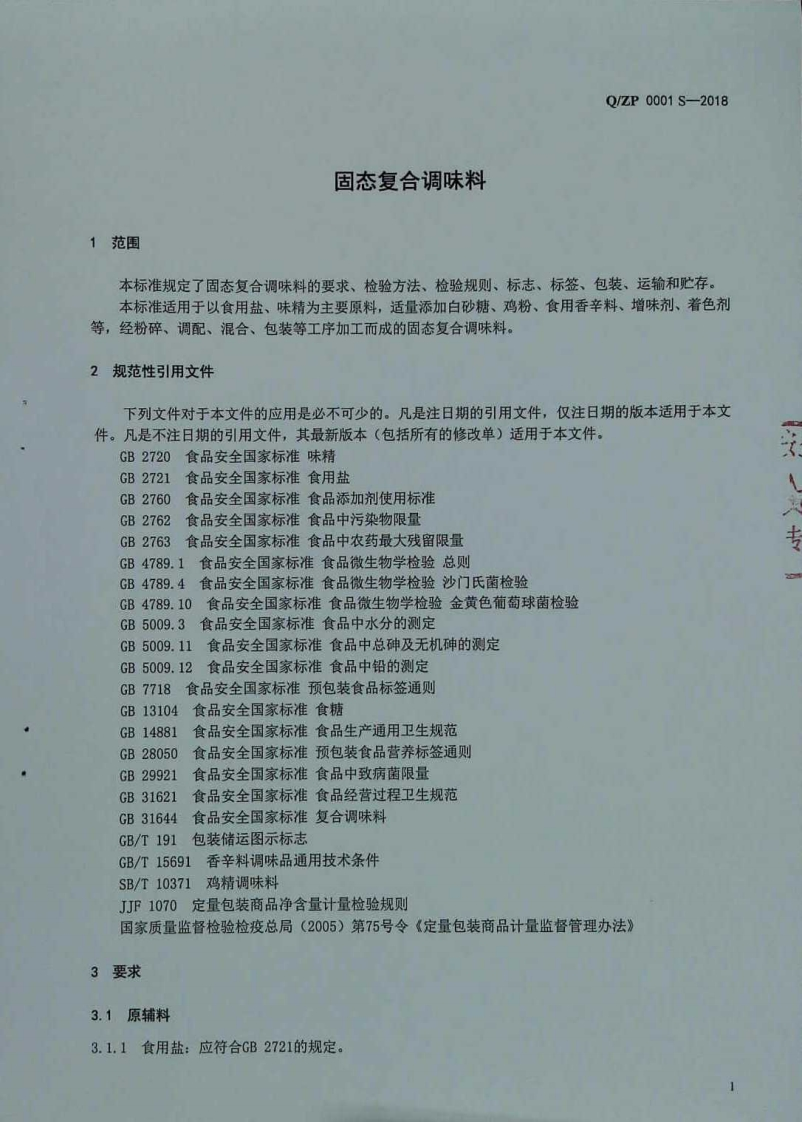 Q/ZP 0001 S—2018

固态复合调味料

1 范围

本标准规定了固态复合调味料的要求、检验方法、检验规则、标志、标签、包装、运输和贮存。

本标准适用于以食用盐、味精为主要原料，适量添加白砂糖、鸡粉、食用香辛料、增味剂、着色剂等，经粉碎、调配、混合、包装等工序加工而成的固态复合调味料。

2 规范性引用文件

下列文件对于本文件的应用是必不可少的。凡是注日期的引用文件，仅注日期的版本适用于本文件。凡是不注日期的引用文件，其最新版本（包括所有的修改单）适用于本文件。

GB 2720 食品安全国家标准 味精
GB 2721 食品安全国家标准 食用盐
GB 2760 食品安全国家标准 食品添加剂使用标准
GB 2762 食品安全国家标准 食品中污染物限量
GB 2763 食品安全国家标准 食品中农药最大残留限量
GB 4789.1 食品安全国家标准 食品微生物学检验 总则
GB 4789.4 食品安全国家标准 食品微生物学检验 沙门氏菌检验
GB 4789.10 食品安全国家标准 食品微生物学检验 金黄色葡萄球菌检验
GB 5009.3 食品安全国家标准 食品中水分的测定
GB 5009.11 食品安全国家标准 食品中总砷及无机砷的测定
GB 5009.12 食品安全国家标准 食品中铅的测定
GB 7718 食品安全国家标准 预包装食品标签通则
GB 13104 食品安全国家标准 食糖
GB 14881 食品安全国家标准 食品生产通用卫生规范
GB 28050 食品安全国家标准 预包装食品营养标签通则
GB 29921 食品安全国家标准 食品中致病菌限量
GB 31621 食品安全国家标准 食品经营过程卫生规范
GB 31644 食品安全国家标准 复合调味料
GB/T 191 包装储运图示标志
GB/T 15691 香辛料调味品通用技术条件
SB/T 10371 鸡精调味料
JJF 1070 定量包装商品净含量计量检验规则
国家质量监督检验检疫总局（2005）第75号令《定量包装商品计量监督管理办法》

3 要求

3.1 原辅料

3.1.1 食用盐：应符合GB 2721的规定。

1